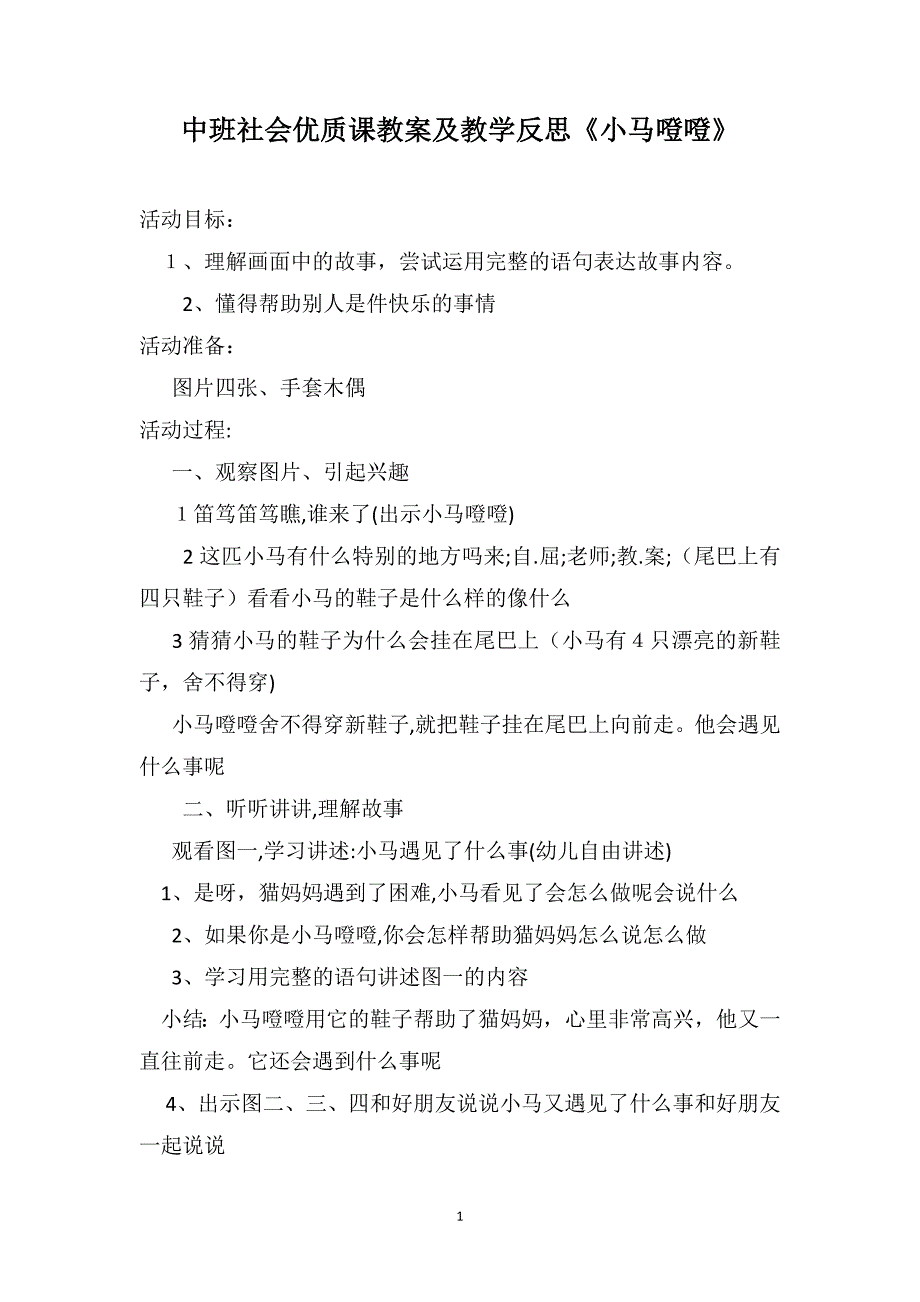 中班社会优质课教案及教学反思《小马噔噔》

活动目标：

1 、理解画面中的故事，尝试运用完整的语句表达故事内容。

2、懂得帮助别人是件快乐的事情

活动准备：

图片四张、手套木偶

活动过程:

一、观察图片、引起兴趣

1 笛笃笛笃瞧,谁来了(出示小马噔噔)

2 这匹小马有什么特别的地方吗来;自.屈;老师;教.案;（尾巴上有四只鞋子）看看小马的鞋子是什么样的像什么

3 猜猜小马的鞋子为什么会挂在尾巴上（小马有 4 只漂亮的新鞋子，舍不得穿)

小马噔噔舍不得穿新鞋子,就把鞋子挂在尾巴上向前走。他会遇见什么事呢

二、听听讲讲,理解故事

观看图一,学习讲述:小马遇见了什么事(幼儿自由讲述)

1、是呀，猫妈妈遇到了困难,小马看见了会怎么做呢会说什么

2、如果你是小马噔噔,你会怎样帮助猫妈妈怎么说怎么做

3、学习用完整的语句讲述图一的内容

小结: 小马噔噔用它的鞋子帮助了猫妈妈，心里非常高兴，他又一直往前走。它还会遇到什么事呢

4、出示图二、三、四和好朋友说说小马又遇见了什么事和好朋友一起说说

1